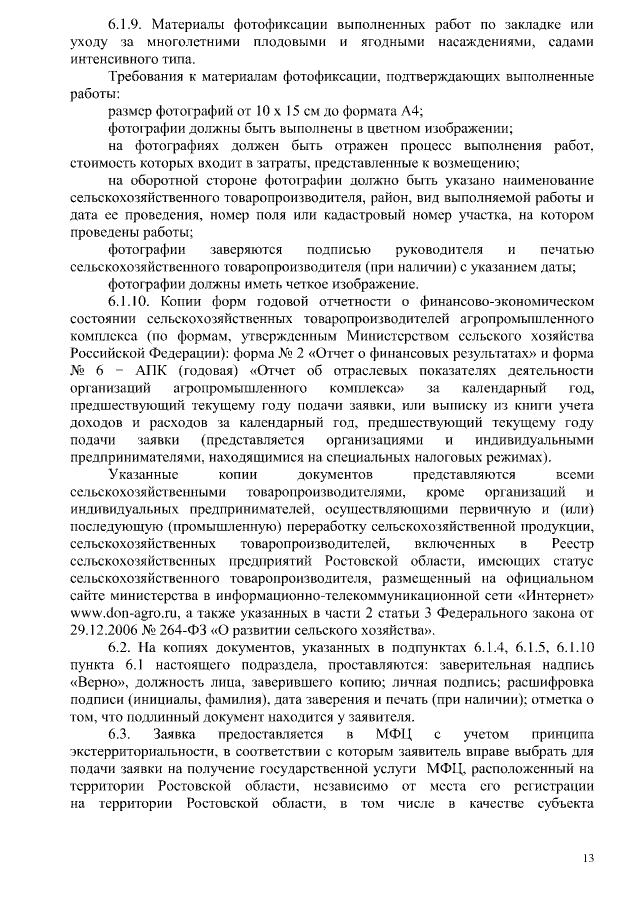 6.1.9. Материалы фотофиксации выполненных работ по закладке или уходу за многолетними плодовыми и ягодными насаждениями, садами интенсивного типа.

Требования к материалам фотофиксации, подтверждающих выполненные работы:

размер фотографий от 10 х 15 см до формата А4;

фотографии должны быть выполнены в цветном изображении;

на фотографиях должен быть отражен процесс выполнения работ, стоимость которых входит в затраты, представленные к возмещению;

на оборотной стороне фотографии должно быть указано наименование сельскохозяйственного товаропроизводителя, район, вид выполняемой работы и дата ее проведения, номер поля или кадастровый номер участка, на котором проведены работы;

фотографии заверяются подписью руководителя и печатью сельскохозяйственного товаропроизводителя (при наличии) с указанием даты;

фотографии должны иметь четкое изображение.

6.1.10. Копии форм годовой отчетности о финансово-экономическом состоянии сельскохозяйственных товаропроизводителей агропромышленного комплекса (по формам, утвержденным Министерством сельского хозяйства Российской Федерации): форма № 2 «Отчет о финансовых результатах» и форма № 6 – АПК (годовая) «Отчет об отраслевых показателях деятельности организаций агропромышленного комплекса» за календарный год, предшествующий текущему году подачи заявки, или выписку из книги учета доходов и расходов за календарный год, предшествующий текущему году подачи заявки (представляется организациями и индивидуальными предпринимателями, находящимися на специальных налоговых режимах).

Указанные копии документов представляются всеми сельскохозяйственными товаропроизводителями, кроме организаций и индивидуальных предпринимателей, осуществляющими первичную и (или) последующую (промышленную) переработку сельскохозяйственной продукции, сельскохозяйственных товаропроизводителей, включенных в Реестр сельскохозяйственных предприятий Ростовской области, имеющих статус сельскохозяйственного товаропроизводителя, размещенный на официальном сайте министерства в информационно-телекоммуникационной сети «Интернет» www.don-agro.ru, а также указанных в части 2 статьи 3 Федерального закона от 29.12.2006 № 264-ФЗ «О развитии сельского хозяйства».

6.2. На копиях документов, указанных в подпунктах 6.1.4, 6.1.5, 6.1.10 пункта 6.1 настоящего подраздела, проставляются: заверительная надпись «Верно», должность лица, заверившего копию; личная подпись; расшифровка подписи (инициалы, фамилия), дата заверения и печать (при наличии); отметка о том, что подлинный документ находится у заявителя.

6.3. Заявка предоставляется в МФЦ с учетом принципа экстерриториальности, в соответствии с которым заявитель вправе выбрать для подачи заявки на получение государственной услуги МФЦ, расположенный на территории Ростовской области, независимо от места его регистрации на территории Ростовской области, в том числе в качестве субъекта

13